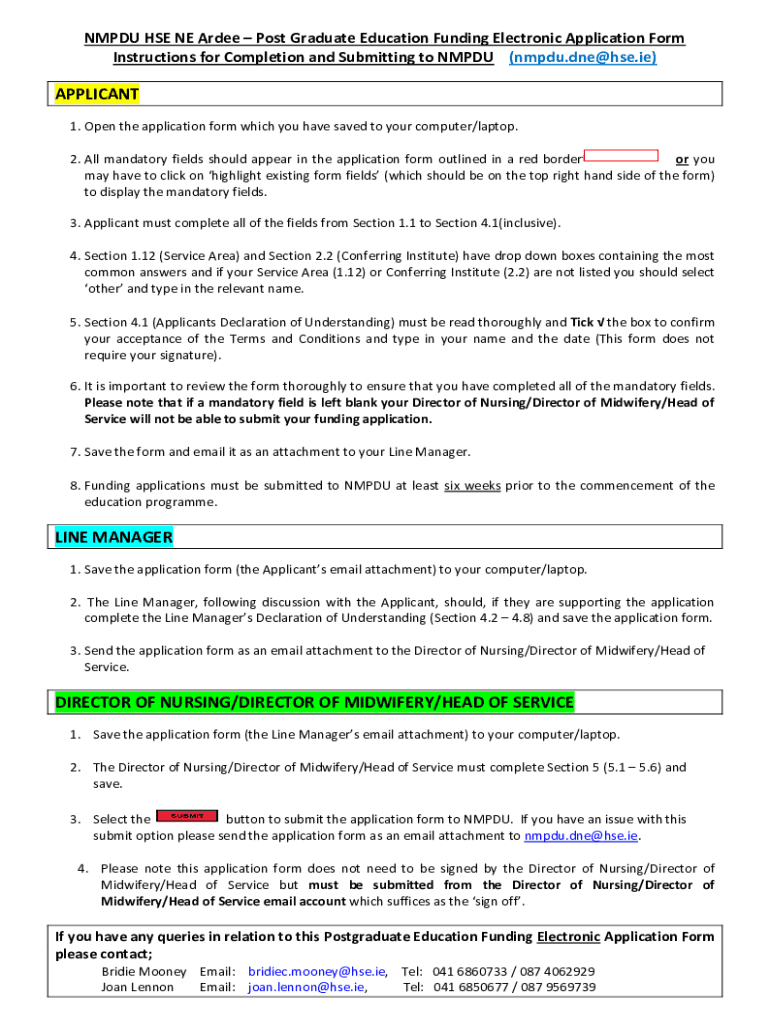 NMPDU HSE NE Ardee – Post Graduate Education Funding Electronic Application Form
Instructions for Completion and Submitting to NMPDU (nmpdu.dne@hse.ie)

APPLICANT

1. Open the application form which you have saved to your computer/laptop.

2. All mandatory fields should appear in the application form outlined in a red border or you may have to click on 'highlight existing form fields' (which should be on the top right hand side of the form) to display the mandatory fields.

3. Applicant must complete all of the fields from Section 1.1 to Section 4.1(inclusive).

4. Section 1.12 (Service Area) and Section 2.2 (Conferring Institute) have drop down boxes containing the most common answers and if your Service Area (1.12) or Conferring Institute (2.2) are not listed you should select 'other' and type in the relevant name.

5. Section 4.1 (Applicants Declaration of Understanding) must be read thoroughly and Tick √ the box to confirm your acceptance of the Terms and Conditions and type in your name and the date (This form does not require your signature).

6. It is important to review the form thoroughly to ensure that you have completed all of the mandatory fields. Please note that if a mandatory field is left blank your Director of Nursing/Director of Midwifery/Head of Service will not be able to submit your funding application.

7. Save the form and email it as an attachment to your Line Manager.

8. Funding applications must be submitted to NMPDU at least six weeks prior to the commencement of the education programme.

LINE MANAGER

1. Save the application form (the Applicant's email attachment) to your computer/laptop.

2. The Line Manager, following discussion with the Applicant, should, if they are supporting the application complete the Line Manager's Declaration of Understanding (Section 4.2 – 4.8) and save the application form.

3. Send the application form as an email attachment to the Director of Nursing/Director of Midwifery/Head of Service.

DIRECTOR OF NURSING/DIRECTOR OF MIDWIFERY/HEAD OF SERVICE

1. Save the application form (the Line Manager's email attachment) to your computer/laptop.

2. The Director of Nursing/Director of Midwifery/Head of Service must complete Section 5 (5.1 – 5.6) and save.

3. Select the SUBMIT button to submit the application form to NMPDU. If you have an issue with this submit option please send the application form as an email attachment to nmpdu.dne@hse.ie.

4. Please note this application form does not need to be signed by the Director of Nursing/Director of Midwifery/Head of Service but must be submitted from the Director of Nursing/Director of Midwifery/Head of Service email account which suffices as the 'sign off'.

If you have any queries in relation to this Postgraduate Education Funding Electronic Application Form please contact;
Bridie Mooney Email: bridiec.mooney@hse.ie, Tel: 041 6860733 / 087 4062929
Joan Lennon Email: joan.lennon@hse.ie, Tel: 041 6850677 / 087 9569739